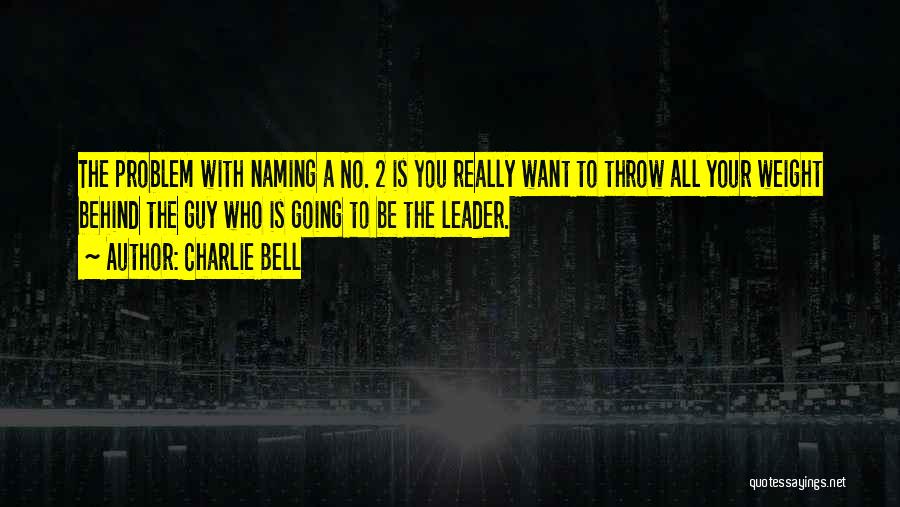 THE PROBLEM WITH NAMING A NO. 2 IS YOU REALLY WANT TO THROW ALL YOUR WEIGHT BEHIND THE GUY WHO IS GOING TO BE THE LEADER.
~ AUTHOR: CHARLIE BELL

quotessayings.net